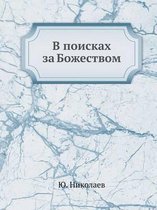 В поисках
за Божеством

Ю. Николаев